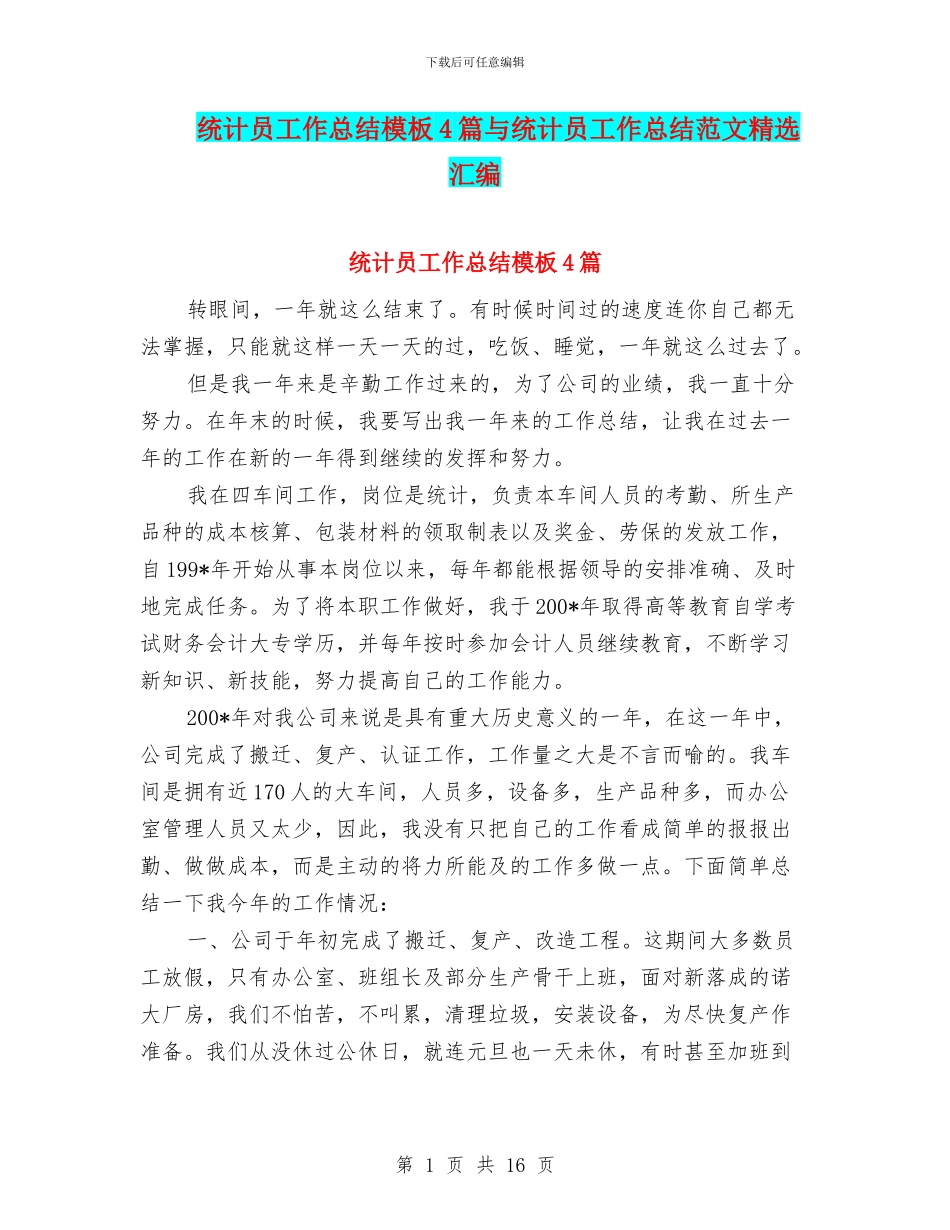 下载后可任意编辑

统计员工作总结模板4篇与统计员工作总结范文精选汇编

统计员工作总结模板4篇

转眼间，一年就这么结束了。有时候时间过的速度连你自己都无法掌握，只能就这样一天一天的过，吃饭、睡觉，一年就这么过去了。

但是我一年来是辛勤工作过来的，为了公司的业绩，我一直十分努力。在年末的时候，我要写出我一年来的工作总结，让我在过去一年的工作在新的一年得到继续的发挥和努力。

我在四车间工作，岗位是统计，负责本车间人员的考勤、所生产品种的成本核算、包装材料的领取制表以及奖金、劳保的发放工作，自199*年开始从事本岗位以来，每年都能根据领导的安排准确、及时地完成任务。为了将本职工作做好，我于200*年取得高等教育自学考试财务会计大专学历，并每年按时参加会计人员继续教育，不断学习新知识、新技能，努力提高自己的工作能力。

200*年对我公司来说是具有重大历史意义的一年，在这一年中，公司完成了搬迁、复产、认证工作，工作量之大是不言而喻的。我车间是拥有近170人的大车间，人员多，设备多，生产品种多，而办公室管理人员又太少，因此，我没有只把自己的工作看成简单的报报出勤、做做成本，而是主动的将力所能及的工作多做一点。下面简单总结一下我今年的工作情况：

一、公司于年初完成了搬迁、复产、改造工程。这期间大多数员工放假，只有办公室、班组长及部分生产骨干上班，面对新落成的诺大厂房，我们不怕苦，不叫累，清理垃圾，安装设备，为尽快复产作准备。我们从没休过公休日，就连元旦也一天未休，有时甚至加班到

第 1 页 共 16 页